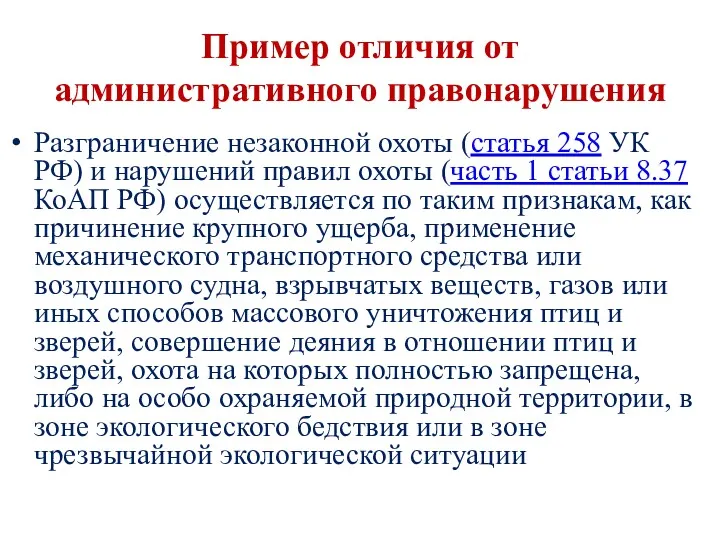 Пример отличия от административного правонарушения

• Разграничение незаконной охоты (статья 258 УК РФ) и нарушений правил охоты (часть 1 статьи 8.37 КоАП РФ) осуществляется по таким признакам, как причинение крупного ущерба, применение механического транспортного средства или воздушного судна, взрывчатых веществ, газов или иных способов массового уничтожения птиц и зверей, совершение деяния в отношении птиц и зверей, охота на которых полностью запрещена, либо на особо охраняемой природной территории, в зоне экологического бедствия или в зоне чрезвычайной экологической ситуации